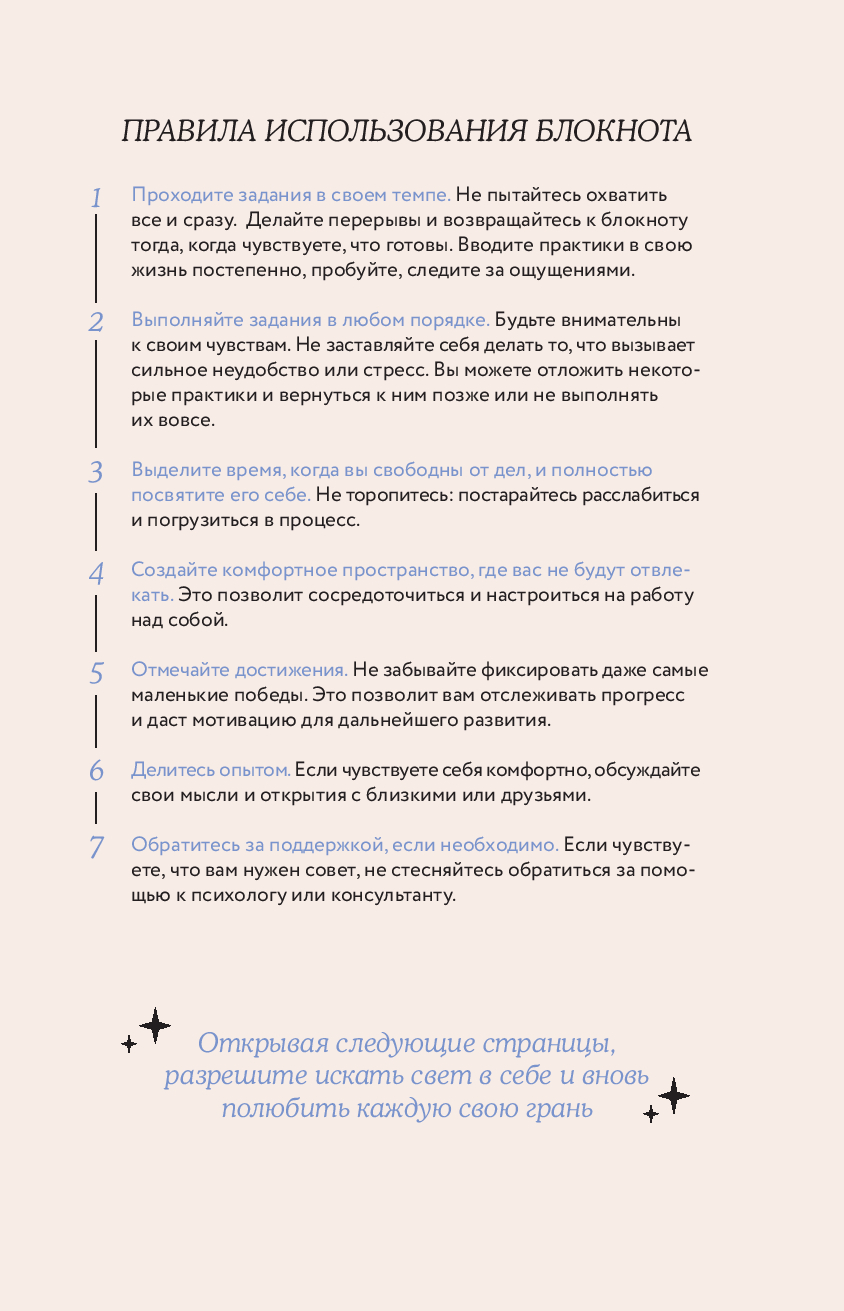 ПРАВИЛА ИСПОЛЬЗОВАНИЯ БЛОКНОТА

1 Проходите задания в своем темпе. Не пытайтесь охватить все и сразу. Делайте перерывы и возвращайтесь к блокноту тогда, когда чувствуете, что готовы. Вводите практики в свою жизнь постепенно, пробуйте, следите за ощущениями.

2 Выполняйте задания в любом порядке. Будьте внимательны к своим чувствам. Не заставляйте себя делать то, что вызывает сильное неудобство или стресс. Вы можете отложить некоторые практики и вернуться к ним позже или не выполнять их вовсе.

3 Выделите время, когда вы свободны от дел, и полностью посвятите его себе. Не торопитесь: постарайтесь расслабиться и погрузиться в процесс.

4 Создайте комфортное пространство, где вас не будут отвлекать. Это позволит сосредоточиться и настроиться на работу над собой.

5 Отмечайте достижения. Не забывайте фиксировать даже самые маленькие победы. Это позволит вам отслеживать прогресс и даст мотивацию для дальнейшего развития.

6 Делитесь опытом. Если чувствуете себя комфортно, обсуждайте свои мысли и открытия с близкими или друзьями.

7 Обратитесь за поддержкой, если необходимо. Если чувствуете, что вам нужен совет, не стесняйтесь обратиться за помощью к психологу или консультанту.

Открывая следующие страницы, разрешите искать свет в себе и вновь полюбить каждую свою грань